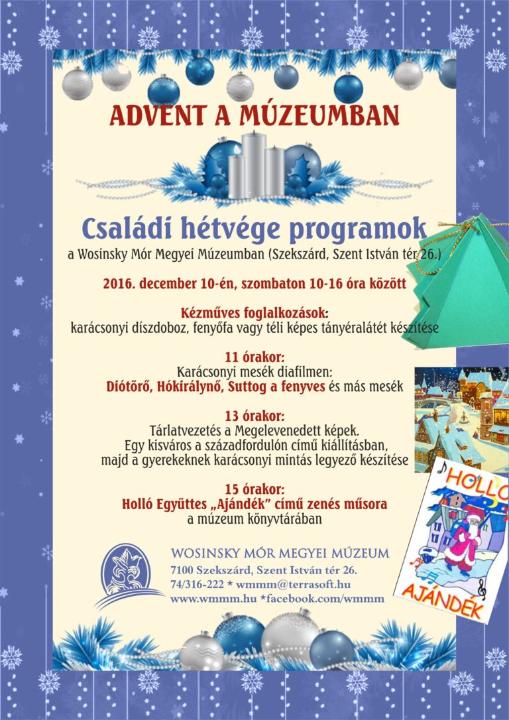 ADVENT A MÚZEUMBAN

Családi hétvége programok
a Wosinsky Mór Megyei Múzeumban (Szekszárd, Szent István tér 26.)

2016. december 10-én, szombaton 10-16 óra között

Kézműves foglalkozások:
karácsonyi díszdoboz, fenyőfa vagy téli képes tányéralátét készítése

11 órakor:
Karácsonyi mesék diafilmen:
Diótörő, Hókirálynő, Suttog a fenyves és más mesék

13 órakor:
Tárlatvezetés a Megelevenedett képek.
Egy kisváros a századfordulón című kiállításban,
majd a gyerekeknek karácsonyi mintás legyező készítése

15 órakor:
Holló Együttes „Ajándék" című zenés műsora
a múzeum könyvtárában

WOSINSKY MÓR MEGYEI MÚZEUM
7100 Szekszárd, Szent István tér 26.
74/316-222 * wmmm@terrasoft.hu
www.wmmm.hu *facebook.com/wmmm

HOLLÓ
AJÁNDÉK